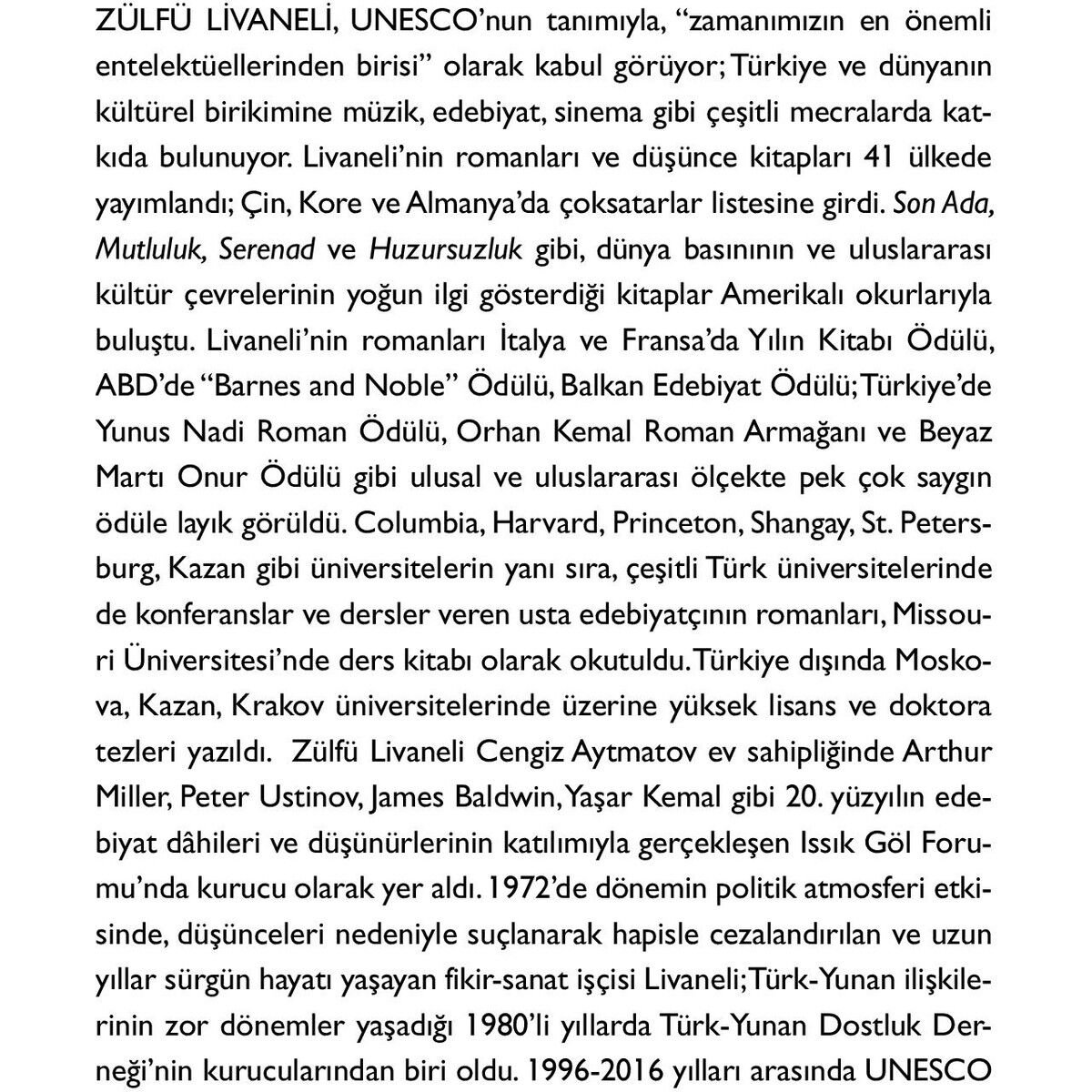 ZÜLFÜ LİVANELİ, UNESCO'nun tanımıyla, "zamanımızın en önemli entelektüellerinden birisi" olarak kabul görüyor; Türkiye ve dünyanın kültürel birikimine müzik, edebiyat, sinema gibi çeşitli mecralarda katkıda bulunuyor. Livaneli'nin romanları ve düşünce kitapları 41 ülkede yayımlandı; Çin, Kore ve Almanya'da çoksatarlar listesine girdi. Son Ada, Mutluluk, Serenad ve Huzursuzluk gibi, dünya basınının ve uluslararası kültür çevrelerinin yoğun ilgi gösterdiği kitaplar Amerikalı okurlarıyla buluştu. Livaneli'nin romanları İtalya ve Fransa'da Yılın Kitabı Ödülü, ABD'de "Barnes and Noble" Ödülü, Balkan Edebiyat Ödülü; Türkiye'de Yunus Nadi Roman Ödülü, Orhan Kemal Roman Armağanı ve Beyaz Martı Onur Ödülü gibi ulusal ve uluslararası ölçekte pek çok saygın ödüle layık görüldü. Columbia, Harvard, Princeton, Shangay, St. Petersburg, Kazan gibi üniversitelerin yanı sıra, çeşitli Türk üniversitelerinde de konferanslar ve dersler veren usta edebiyatçının romanları, Missouri Üniversitesi'nde ders kitabı olarak okutuldu. Türkiye dışında Moskova, Kazan, Krakov üniversitelerinde üzerine yüksek lisans ve doktora tezleri yazıldı. Zülfü Livaneli Cengiz Aytmatov ev sahipliğinde Arthur Miller, Peter Ustinov, James Baldwin, Yaşar Kemal gibi 20. yüzyılın edebiyat dâhileri ve düşünürlerinin katılımıyla gerçekleşen Issık Göl Forumu'nda kurucu olarak yer aldı. 1972'de dönemin politik atmosferi etkisinde, düşünceleri nedeniyle suçlanarak hapisle cezalandırılan ve uzun yıllar sürgün hayatı yaşayan fikir-sanat işçisi Livaneli; Türk-Yunan ilişkilerinin zor dönemler yaşadığı 1980'li yıllarda Türk-Yunan Dostluk Derneği'nin kurucularından biri oldu. 1996-2016 yılları arasında UNESCO